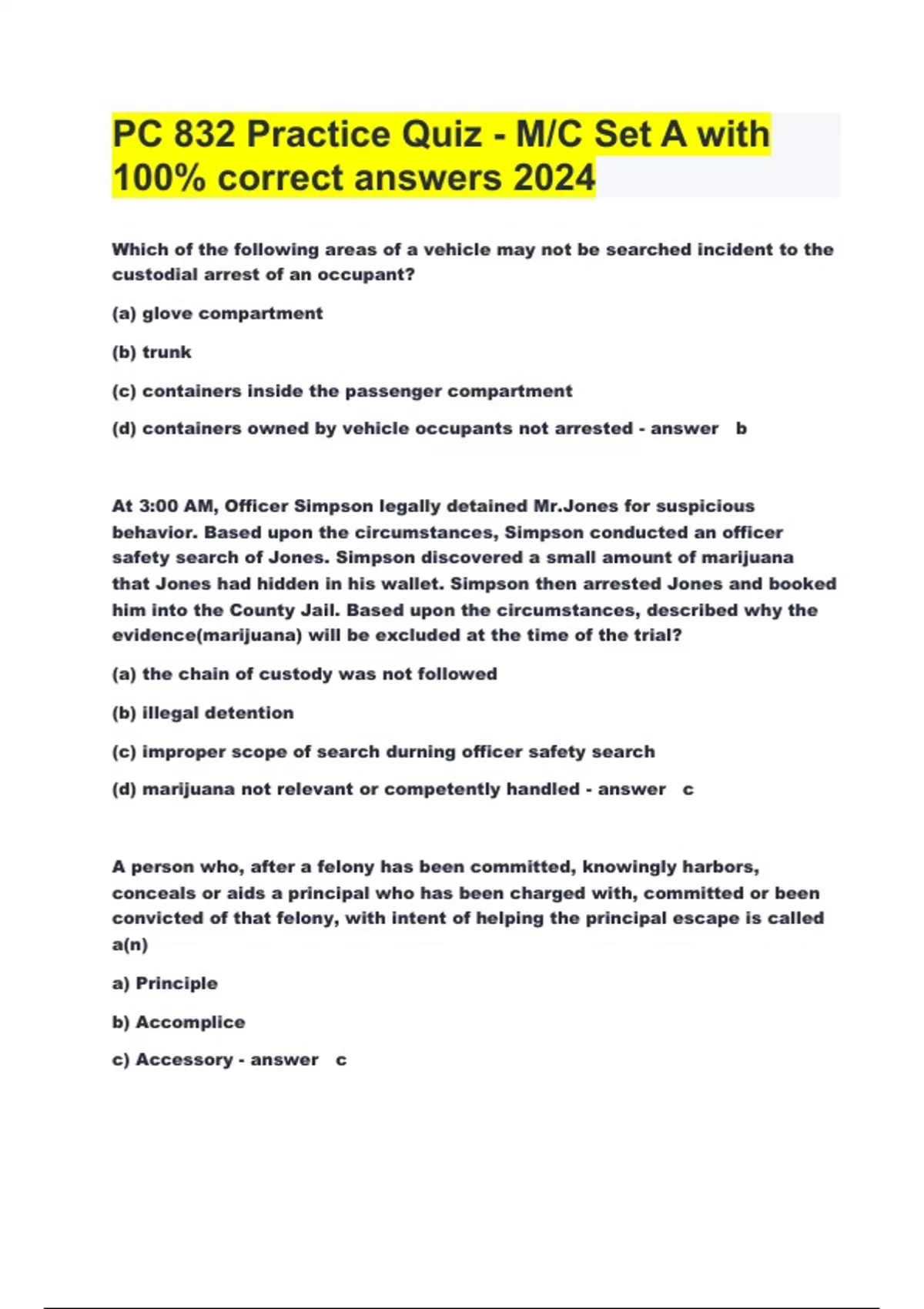 PC 832 Practice Quiz - M/C Set A with 100% correct answers 2024

Which of the following areas of a vehicle may not be searched incident to the custodial arrest of an occupant?

(a) glove compartment

(b) trunk

(c) containers inside the passenger compartment

(d) containers owned by vehicle occupants not arrested - answer b

At 3:00 AM, Officer Simpson legally detained Mr.Jones for suspicious behavior. Based upon the circumstances, Simpson conducted an officer safety search of Jones. Simpson discovered a small amount of marijuana that Jones had hidden in his wallet. Simpson then arrested Jones and booked him into the County Jail. Based upon the circumstances, described why the evidence(marijuana) will be excluded at the time of the trial?

(a) the chain of custody was not followed

(b) illegal detention

(c) improper scope of search durning officer safety search

(d) marijuana not relevant or competently handled - answer c

A person who, after a felony has been committed, knowingly harbors, conceals or aids a principal who has been charged with, committed or been convicted of that felony, with intent of helping the principal escape is called a(n)

a) Principle

b) Accomplice

c) Accessory - answer c